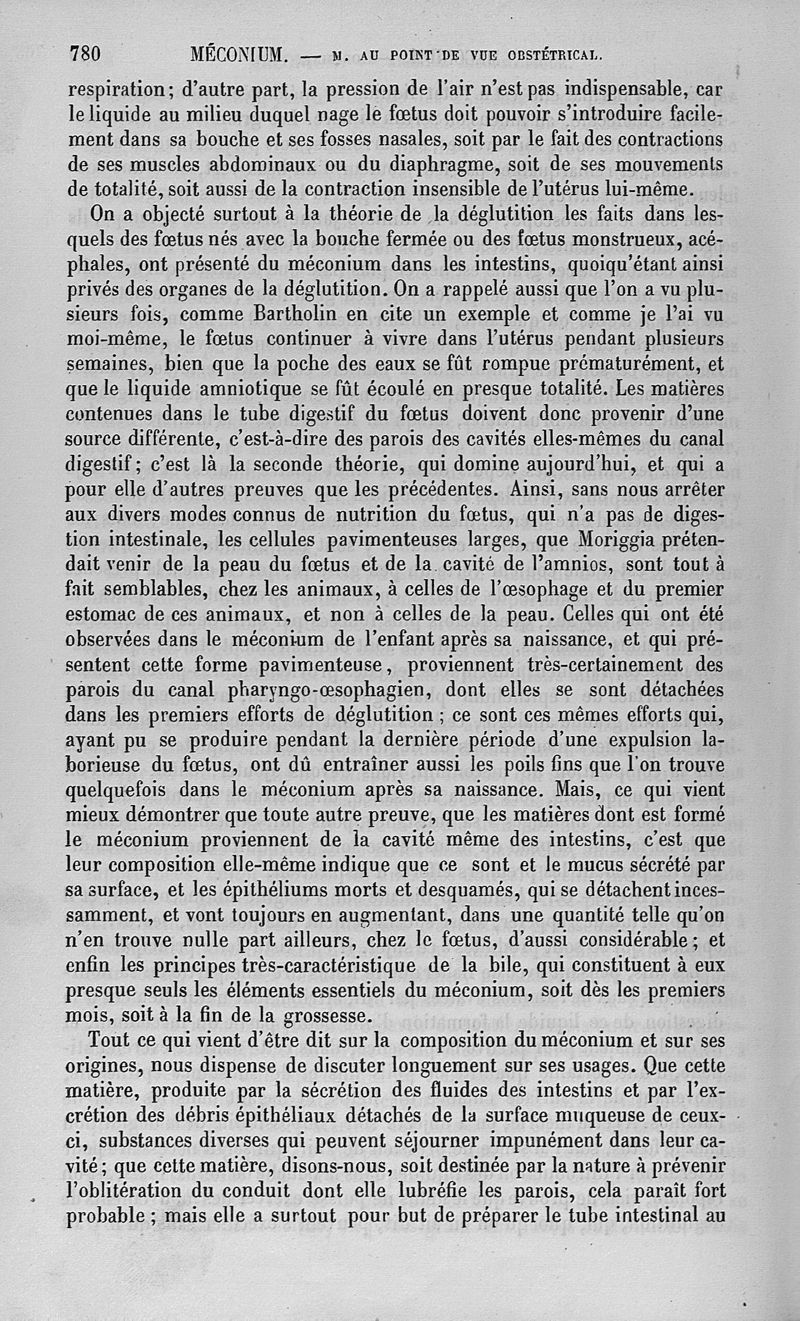 780 MÉCONIUM. — M. AU POINT DE VUE OBSTÉTRICAL.

respiration; d'autre part, la pression de l'air n'est pas indispensable, car le liquide au milieu duquel nage le fœtus doit pouvoir s'introduire facilement dans sa bouche et ses fosses nasales, soit par le fait des contractions de ses muscles abdominaux ou du diaphragme, soit de ses mouvements de totalité, soit aussi de la contraction insensible de l'utérus lui-même.

On a objecté surtout à la théorie de la déglutition les faits dans lesquels des fœtus nés avec la bouche fermée ou des fœtus monstrueux, acéphales, ont présenté du méconium dans les intestins, quoiqu'étant ainsi privés des organes de la déglutition. On a rappelé aussi que l'on a vu plusieurs fois, comme Bartholin en cite un exemple et comme je l'ai vu moi-même, le fœtus continuer à vivre dans l'utérus pendant plusieurs semaines, bien que la poche des eaux se fût rompue prématurément, et que le liquide amniotique se fût écoulé en presque totalité. Les matières contenues dans le tube digestif du fœtus doivent donc provenir d'une source différente, c'est-à-dire des parois des cavités elles-mêmes du canal digestif; c'est là la seconde théorie, qui domine aujourd'hui, et qui a pour elle d'autres preuves que les précédentes. Ainsi, sans nous arrêter aux divers modes connus de nutrition du fœtus, qui n'a pas de digestion intestinale, les cellules pavimenteuses larges, que Moriggia prétendait venir de la peau du fœtus et de la cavité de l'amnios, sont tout à fait semblables, chez les animaux, à celles de l'œsophage et du premier estomac de ces animaux, et non à celles de la peau. Celles qui ont été observées dans le méconium de l'enfant après sa naissance, et qui présentent cette forme pavimenteuse, proviennent très-certainement des parois du canal pharyngo-œsophagien, dont elles se sont détachées dans les premiers efforts de déglutition; ce sont ces mêmes efforts qui, ayant pu se produire pendant la dernière période d'une expulsion laborieuse du fœtus, ont dû entraîner aussi les poils fins que l'on trouve quelquefois dans le méconium après sa naissance. Mais, ce qui vient mieux démontrer que toute autre preuve, que les matières dont est formé le méconium proviennent de la cavité même des intestins, c'est que leur composition elle-même indique que ce sont et le mucus sécrété par sa surface, et les épithéliums morts et desquamés, qui se détachent incessamment, et vont toujours en augmentant, dans une quantité telle qu'on n'en trouve nulle part ailleurs, chez le fœtus, d'aussi considérable; et enfin les principes très-caractéristique de la bile, qui constituent à eux presque seuls les éléments essentiels du méconium, soit dès les premiers mois, soit à la fin de la grossesse.

Tout ce qui vient d'être dit sur la composition du méconium et sur ses origines, nous dispense de discuter longuement sur ses usages. Que cette matière, produite par la sécrétion des fluides des intestins et par l'excrétion des débris épithéliaux détachés de la surface muqueuse de ceux-ci, substances diverses qui peuvent séjourner impunément dans leur cavité; que cette matière, disons-nous, soit destinée par la nature à prévenir l'oblitération du conduit dont elle lubréfie les parois, cela paraît fort probable; mais elle a surtout pour but de préparer le tube intestinal au